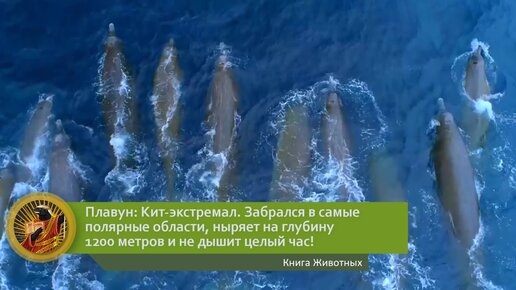 Плавун: Кит-экстремал. Забрался в самые полярные области, ныряет на глубину 1200 метров и не дышит целый час!

Книга Животных